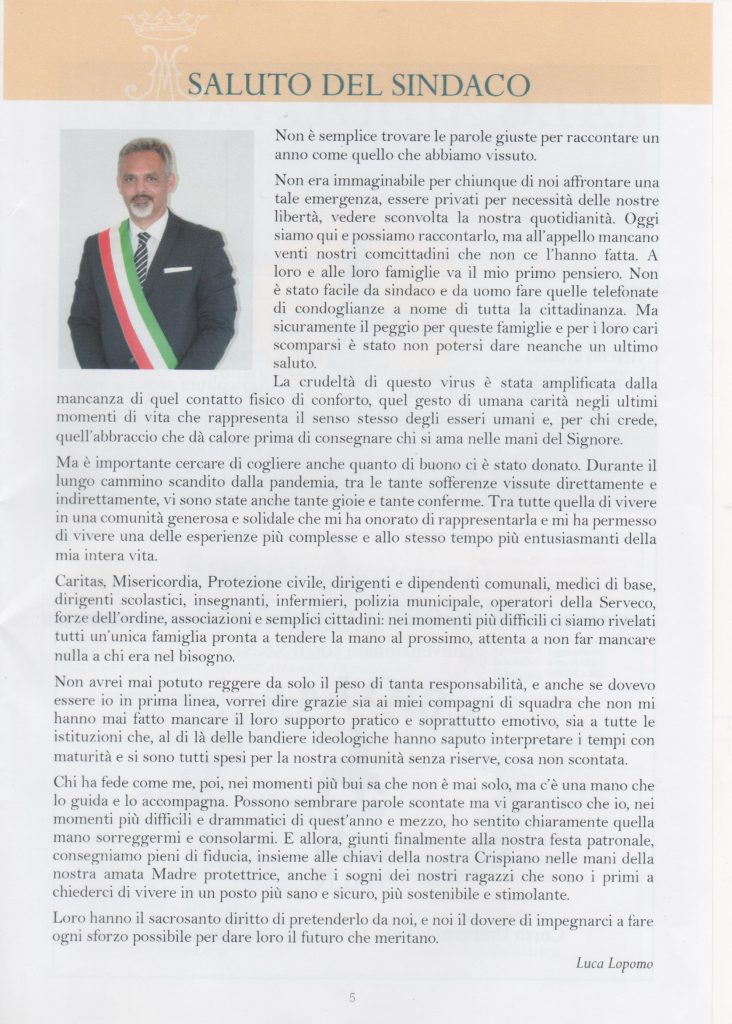 SALUTO DEL SINDACO

Non è semplice trovare le parole giuste per raccontare un anno come quello che abbiamo vissuto.

Non era immaginabile per chiunque di noi affrontare una tale emergenza, essere privati per necessità delle nostre libertà, vedere sconvolta la nostra quotidianità. Oggi siamo qui e possiamo raccontarlo, ma all'appello mancano venti nostri comcittadini che non ce l'hanno fatta. A loro e alle loro famiglie va il mio primo pensiero. Non è stato facile da sindaco e da uomo fare quelle telefonate di condoglianze a nome di tutta la cittadinanza. Ma sicuramente il peggio per queste famiglie e per i loro cari scomparsi è stato non potersi dare neanche un ultimo saluto.

La crudeltà di questo virus è stata amplificata dalla mancanza di quel contatto fisico di conforto, quel gesto di umana carità negli ultimi momenti di vita che rappresenta il senso stesso degli esseri umani e, per chi crede, quell'abbraccio che dà calore prima di consegnare chi si ama nelle mani del Signore.

Ma è importante cercare di cogliere anche quanto di buono ci è stato donato. Durante il lungo cammino scandito dalla pandemia, tra le tante sofferenze vissute direttamente e indirettamente, vi sono state anche tante gioie e tante conferme. Tra tutte quella di vivere in una comunità generosa e solidale che mi ha onorato di rappresentarla e mi ha permesso di vivere una delle esperienze più complesse e allo stesso tempo più entusiasmanti della mia intera vita.

Caritas, Misericordia, Protezione civile, dirigenti e dipendenti comunali, medici di base, dirigenti scolastici, insegnanti, infermieri, polizia municipale, operatori della Serveco, forze dell'ordine, associazioni e semplici cittadini: nei momenti più difficili ci siamo rivelati tutti un'unica famiglia pronta a tendere la mano al prossimo, attenta a non far mancare nulla a chi era nel bisogno.

Non avrei mai potuto reggere da solo il peso di tanta responsabilità, e anche se dovevo essere io in prima linea, vorrei dire grazie sia ai miei compagni di squadra che non mi hanno mai fatto mancare il loro supporto pratico e soprattutto emotivo, sia a tutte le istituzioni che, al di là delle bandiere ideologiche hanno saputo interpretare i tempi con maturità e si sono tutti spesi per la nostra comunità senza riserve, cosa non scontata.

Chi ha fede come me, poi, nei momenti più bui sa che non è mai solo, ma c'è una mano che lo guida e lo accompagna. Possono sembrare parole scontate ma vi garantisco che io, nei momenti più difficili e drammatici di quest'anno e mezzo, ho sentito chiaramente quella mano sorreggermi e consolarmi. E allora, giunti finalmente alla nostra festa patronale, consegniamo pieni di fiducia, insieme alle chiavi della nostra Crispiano nelle mani della nostra amata Madre protettrice, anche i sogni dei nostri ragazzi che sono i primi a chiederci di vivere in un posto più sano e sicuro, più sostenibile e stimolante.

Loro hanno il sacrosanto diritto di pretenderlo da noi, e noi il dovere di impegnarci a fare ogni sforzo possibile per dare loro il futuro che meritano.

Luca Lopomo

5